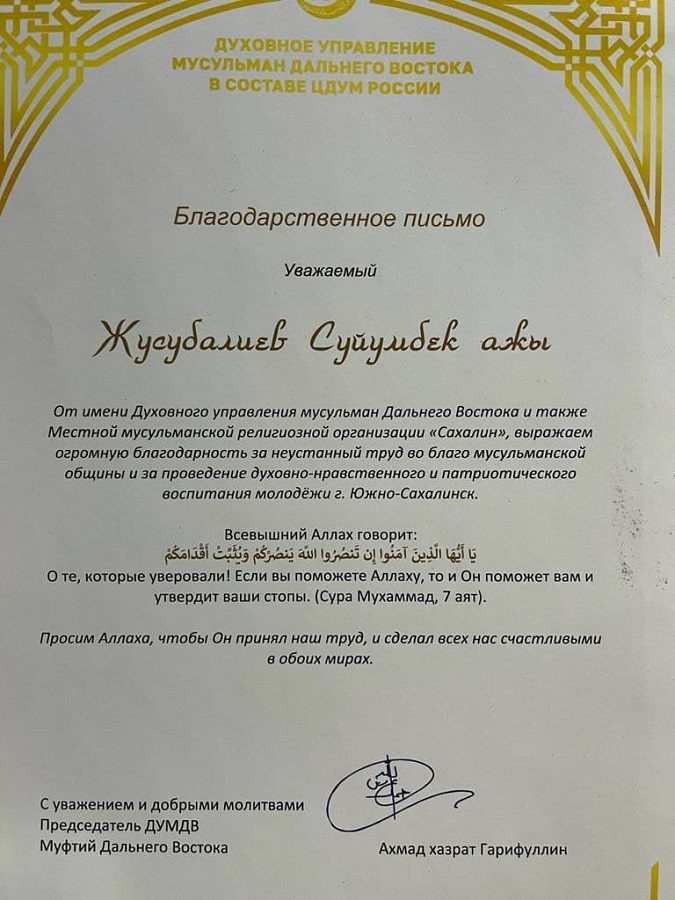 ДУХОВНОЕ УПРАВЛЕНИЕ
МУСУЛЬМАН ДАЛЬНЕГО ВОСТОКА
В СОСТАВЕ ЦДУМ РОССИИ

Благодарственное письмо

Уважаемый

Жусубалиев Суйумбек ажы

От имени Духовного управления мусульман Дальнего Востока и также Местной мусульманской религиозной организации «Сахалин», выражаем огромную благодарность за неустанный труд во благо мусульманской общины и за проведение духовно-нравственного и патриотического воспитания молодёжи г. Южно-Сахалинск.

Всевышний Аллах говорит:
يَا أَيُّهَا الَّذِينَ آمَنُوا إِن تَنصُرُوا اللَّهَ يَنصُرْكُمْ وَيُثَبِّتْ أَقْدَامَكُمْ
О те, которые уверовали! Если вы поможете Аллаху, то и Он поможет вам и утвердит ваши стопы. (Сура Мухаммад, 7 аят).

Просим Аллаха, чтобы Он принял наш труд, и сделал всех нас счастливыми в обоих мирах.

С уважением и добрыми молитвами
Председатель ДУМДВ
Муфтий Дальнего Востока

Ахмад хазрат Гарифуллин